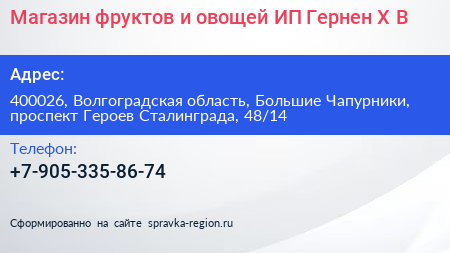 Магазин фруктов и овощей ИП Гернен Х В

Адрес:

400026, Волгоградская область, Большие Чапурники, проспект Героев Сталинграда, 48/14

Телефон:

+7-905-335-86-74

Сформированно на сайте spravka-region.ru